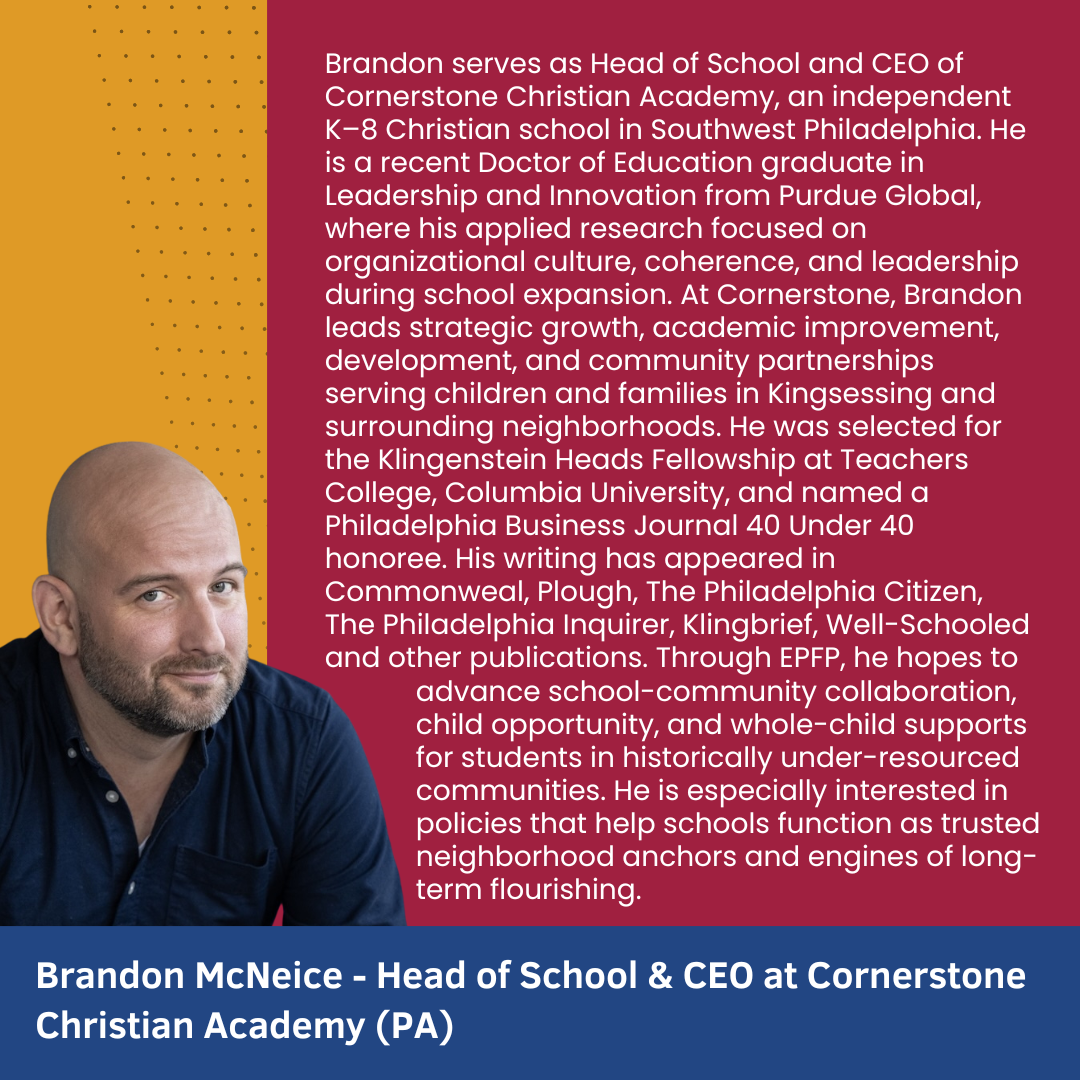 Brandon serves as Head of School and CEO of Cornerstone Christian Academy, an independent K–8 Christian school in Southwest Philadelphia. He is a recent Doctor of Education graduate in Leadership and Innovation from Purdue Global, where his applied research focused on organizational culture, coherence, and leadership during school expansion. At Cornerstone, Brandon leads strategic growth, academic improvement, development, and community partnerships serving children and families in Kingsessing and surrounding neighborhoods. He was selected for the Klingenstein Heads Fellowship at Teachers College, Columbia University, and named a Philadelphia Business Journal 40 Under 40 honoree. His writing has appeared in Commonweal, Plough, The Philadelphia Citizen, The Philadelphia Inquirer, Klingbrief, Well-Schooled and other publications. Through EPFP, he hopes to advance school-community collaboration, child opportunity, and whole-child supports for students in historically under-resourced communities. He is especially interested in policies that help schools function as trusted neighborhood anchors and engines of long-term flourishing.

Brandon McNeice - Head of School & CEO at Cornerstone Christian Academy (PA)